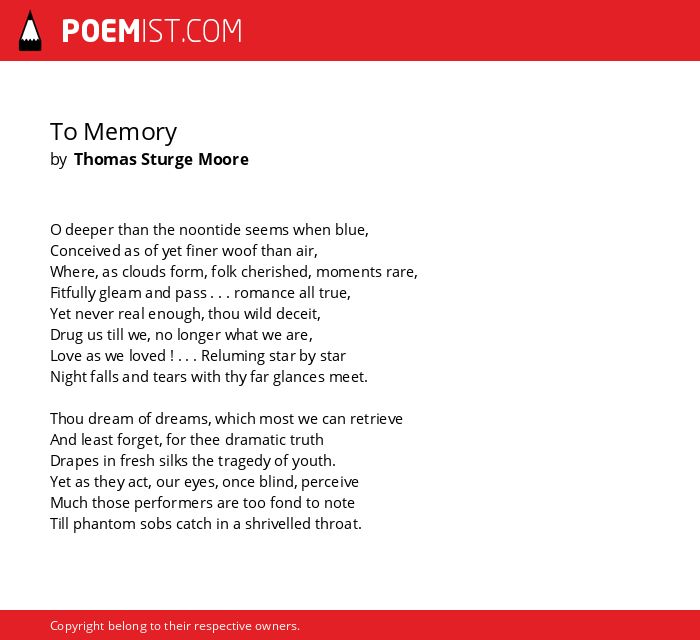 POEMIST.COM

To Memory
by Thomas Sturge Moore

O deeper than the noontide seems when blue,
Conceived as of yet finer woof than air,
Where, as clouds form, folk cherished, moments rare,
Fitfully gleam and pass . . . romance all true,
Yet never real enough, thou wild deceit,
Drug us till we, no longer what we are,
Love as we loved ! . . . Reluming star by star
Night falls and tears with thy far glances meet.

Thou dream of dreams, which most we can retrieve
And least forget, for thee dramatic truth
Drapes in fresh silks the tragedy of youth.
Yet as they act, our eyes, once blind, perceive
Much those performers are too fond to note
Till phantom sobs catch in a shrivelled throat.

Copyright belong to their respective owners.